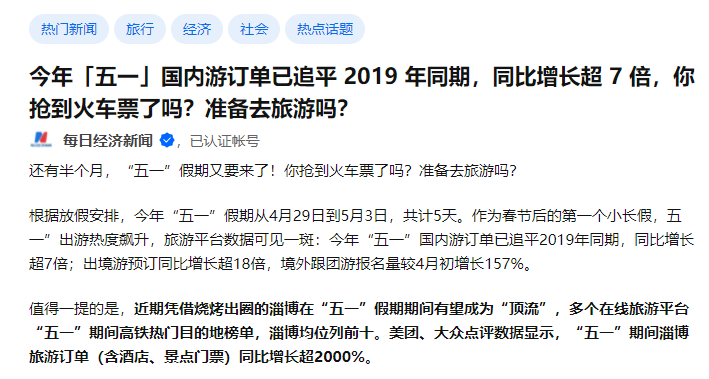 热门新闻 旅行 经济 社会 热点话题

今年「五一」国内游订单已追平 2019 年同期，同比增长超 7 倍，你抢到火车票了吗？准备去旅游吗？

每日经济新闻 ，已认证帐号

还有半个月，“五一”假期又要来了！你抢到火车票了吗？准备去旅游吗？

根据放假安排，今年“五一”假期从4月29日到5月3日，共计5天。作为春节后的第一个小长假，五一”出游热度飙升，旅游平台数据可见一斑：今年“五一”国内游订单已追平2019年同期，同比增长超7倍；出境游预订同比增长超18倍，境外跟团游报名量较4月初增长157%。

值得一提的是，近期凭借烧烤出圈的淄博在“五一”假期期间有望成为“顶流”，多个在线旅游平台“五一”期间高铁热门目的地榜单，淄博均位列前十。美团、大众点评数据显示，“五一”期间淄博旅游订单（含酒店、景点门票）同比增长超2000%。